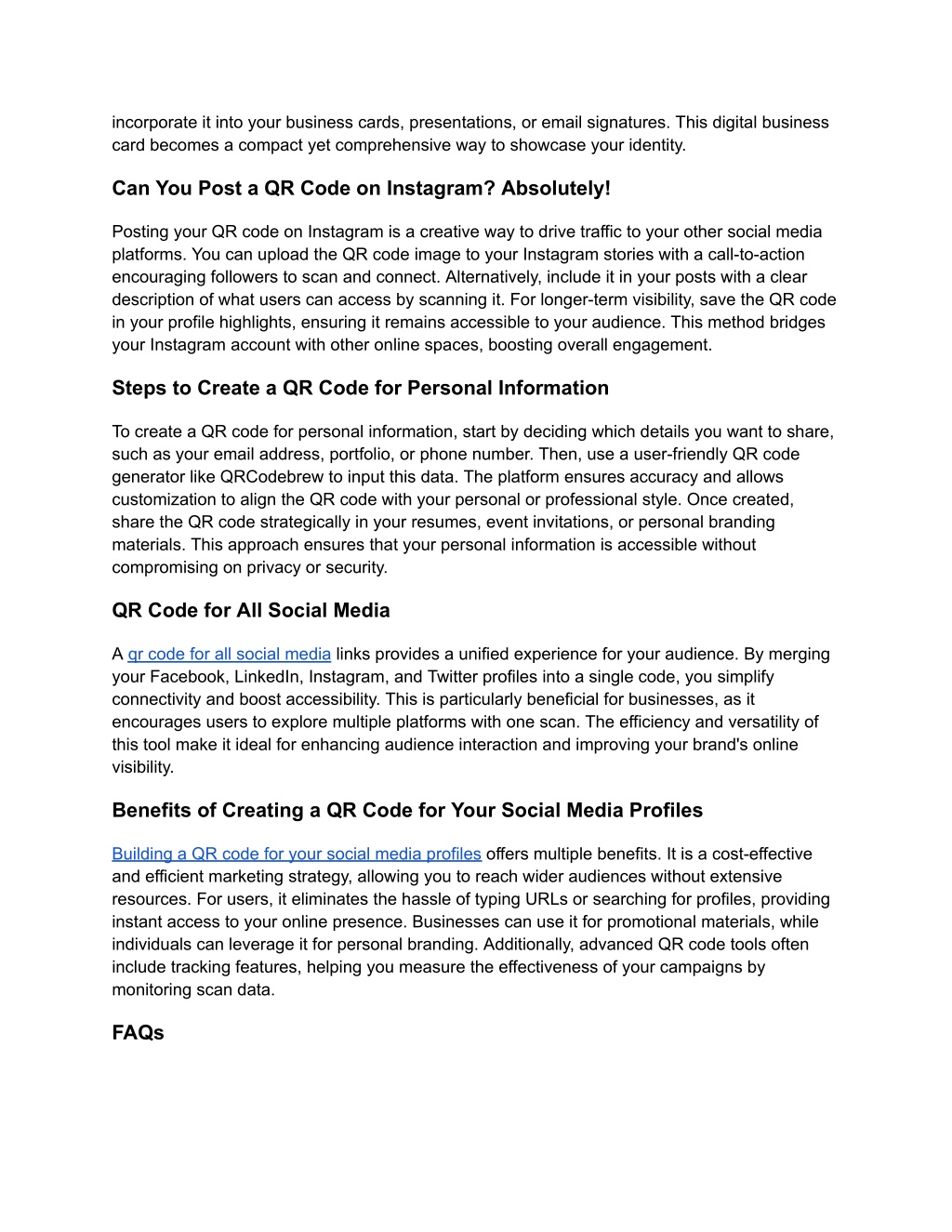 incorporate it into your business cards, presentations, or email signatures. This digital business card becomes a compact yet comprehensive way to showcase your identity.

Can You Post a QR Code on Instagram? Absolutely!

Posting your QR code on Instagram is a creative way to drive traffic to your other social media platforms. You can upload the QR code image to your Instagram stories with a call-to-action encouraging followers to scan and connect. Alternatively, include it in your posts with a clear description of what users can access by scanning it. For longer-term visibility, save the QR code in your profile highlights, ensuring it remains accessible to your audience. This method bridges your Instagram account with other online spaces, boosting overall engagement.

Steps to Create a QR Code for Personal Information

To create a QR code for personal information, start by deciding which details you want to share, such as your email address, portfolio, or phone number. Then, use a user-friendly QR code generator like QRCodebrew to input this data. The platform ensures accuracy and allows customization to align the QR code with your personal or professional style. Once created, share the QR code strategically in your resumes, event invitations, or personal branding materials. This approach ensures that your personal information is accessible without compromising on privacy or security.

QR Code for All Social Media

A qr code for all social media links provides a unified experience for your audience. By merging your Facebook, LinkedIn, Instagram, and Twitter profiles into a single code, you simplify connectivity and boost accessibility. This is particularly beneficial for businesses, as it encourages users to explore multiple platforms with one scan. The efficiency and versatility of this tool make it ideal for enhancing audience interaction and improving your brand's online visibility.

Benefits of Creating a QR Code for Your Social Media Profiles

Building a QR code for your social media profiles offers multiple benefits. It is a cost-effective and efficient marketing strategy, allowing you to reach wider audiences without extensive resources. For users, it eliminates the hassle of typing URLs or searching for profiles, providing instant access to your online presence. Businesses can use it for promotional materials, while individuals can leverage it for personal branding. Additionally, advanced QR code tools often include tracking features, helping you measure the effectiveness of your campaigns by monitoring scan data.

FAQs